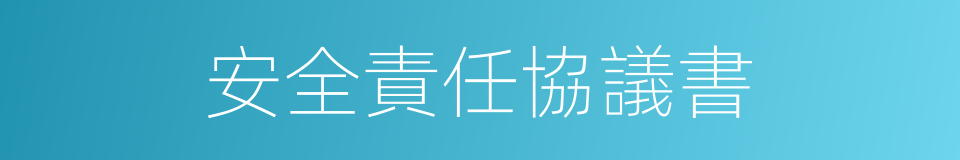 安全責任協議書